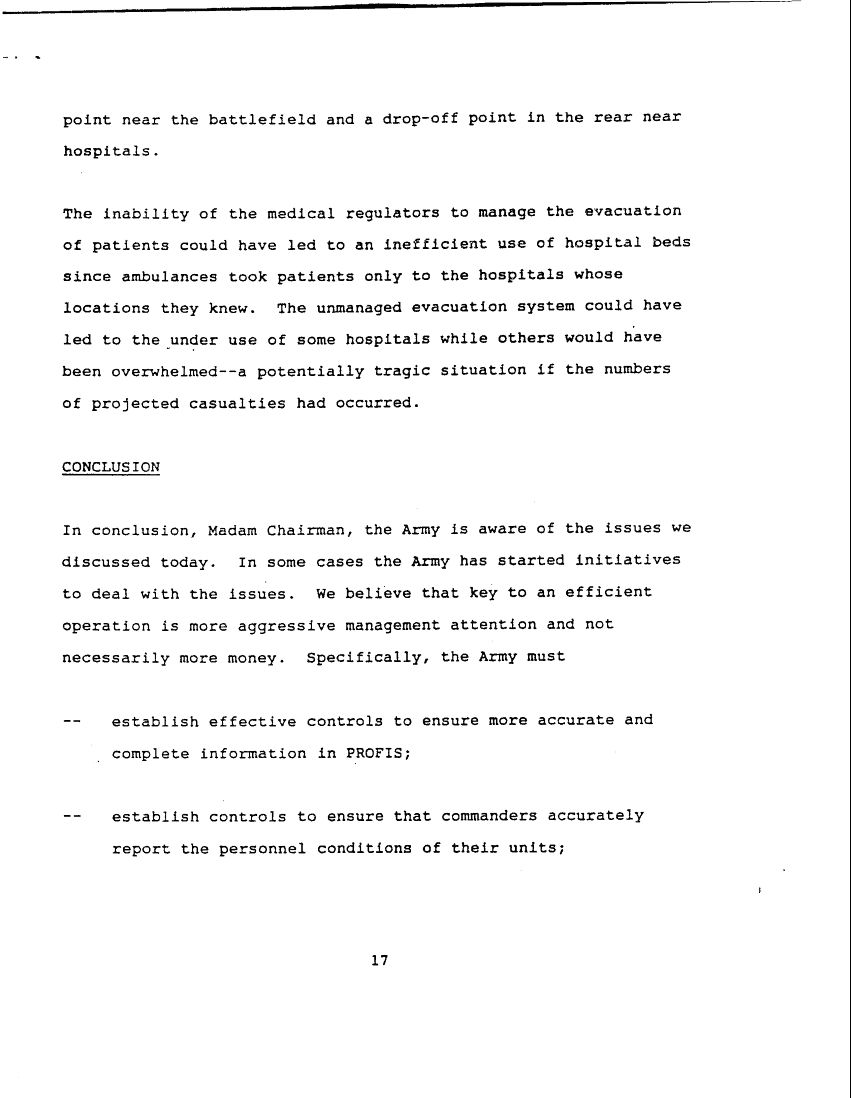 point near the battlefield and a drop-off point in the rear near hospitals.

The inability of the medical regulators to manage the evacuation of patients could have led to an inefficient use of hospital beds since ambulances took patients only to the hospitals whose locations they knew. The unmanaged evacuation system could have led to the under use of some hospitals while others would have been overwhelmed--a potentially tragic situation if the numbers of projected casualties had occurred.

CONCLUSION

In conclusion, Madam Chairman, the Army is aware of the issues we discussed today. In some cases the Army has started initiatives to deal with the issues. We believe that key to an efficient operation is more aggressive management attention and not necessarily more money. Specifically, the Army must

-- establish effective controls to ensure more accurate and complete information in PROFIS;

-- establish controls to ensure that commanders accurately report the personnel conditions of their units;

17